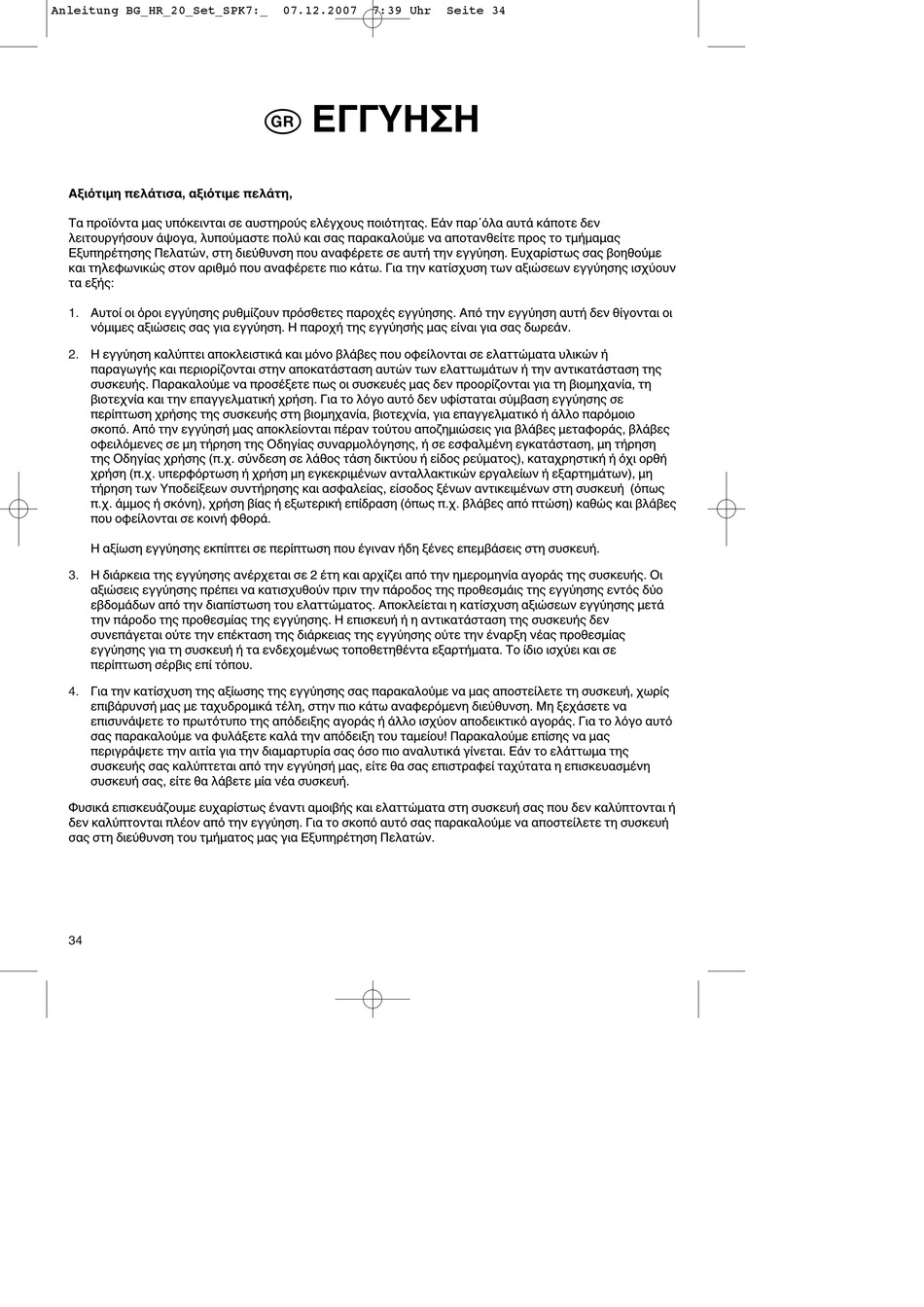 Anleitung BG_HR_20_Set_SPK7:_ 07.12.2007 7:39 Uhr Seite 34

GR ΕΓΓΥΗΣΗ

Αξιότιμη πελάτισα, αξιότιμε πελάτη,

Τα προϊόντα μας υπόκεινται σε αυστηρούς ελέγχους ποιότητας. Εάν παρ΄όλα αυτά κάποτε δεν λειτουργήσουν άψογα, λυπούμαστε πολύ και σας παρακαλούμε να αποτανθείτε προς το τμήμαμας Εξυπηρέτησης Πελατών, στη διεύθυνση που αναφέρετε σε αυτή την εγγύηση. Ευχαρίστως σας βοηθούμε και τηλεφωνικώς στον αριθμό που αναφέρετε πιο κάτω. Για την κατίσχυση των αξιώσεων εγγύησης ισχύουν τα εξής:

1. Αυτοί οι όροι εγγύησης ρυθμίζουν πρόσθετες παροχές εγγύησης. Από την εγγύηση αυτή δεν θίγονται οι νόμιμες αξιώσεις σας για εγγύηση. Η παροχή της εγγύησής μας είναι για σας δωρεάν.

2. Η εγγύηση καλύπτει αποκλειστικά και μόνο βλάβες που οφείλονται σε ελαττώματα υλικών ή παραγωγής και περιορίζονται στην αποκατάσταση αυτών των ελαττωμάτων ή την αντικατάσταση της συσκευής. Παρακαλούμε να προσέξετε πως οι συσκευές μας δεν προορίζονται για τη βιομηχανία, τη βιοτεχνία και την επαγγελματική χρήση. Για το λόγο αυτό δεν υφίσταται σύμβαση εγγύησης σε περίπτωση χρήσης της συσκευής στη βιομηχανία, βιοτεχνία, για επαγγελματικό ή άλλο παρόμοιο σκοπό. Από την εγγύησή μας αποκλείονται πέραν τούτου αποζημιώσεις για βλάβες μεταφοράς, βλάβες οφειλόμενες σε μη τήρηση της Οδηγίας συναρμολόγησης, ή σε εσφαλμένη εγκατάσταση, μη τήρηση της Οδηγίας χρήσης (π.χ. σύνδεση σε λάθος τάση δικτύου ή είδος ρεύματος), καταχρηστική ή όχι ορθή χρήση (π.χ. υπερφόρτωση ή χρήση μη εγκεκριμένων ανταλλακτικών εργαλείων ή εξαρτημάτων), μη τήρηση των Υποδείξεων συντήρησης και ασφαλείας, είσοδος ξένων αντικειμένων στη συσκευή (όπως π.χ. άμμος ή σκόνη), χρήση βίας ή εξωτερική επίδραση (όπως π.χ. βλάβες από πτώση) καθώς και βλάβες που οφείλονται σε κοινή φθορά.

Η αξίωση εγγύησης εκπίπτει σε περίπτωση που έγιναν ήδη ξένες επεμβάσεις στη συσκευή.

3. Η διάρκεια της εγγύησης ανέρχεται σε 2 έτη και αρχίζει από την ημερομηνία αγοράς της συσκευής. Οι αξιώσεις εγγύησης πρέπει να κατισχυθούν πριν την πάροδος της προθεσμάις της εγγύησης εντός δύο εβδομάδων από την διαπίστωση του ελαττώματος. Αποκλείεται η κατίσχυση αξιώσεων εγγύησης μετά την πάροδο της προθεσμίας της εγγύησης. Η επισκευή ή η αντικατάσταση της συσκευής δεν συνεπάγεται ούτε την επέκταση της διάρκειας της εγγύησης ούτε την έναρξη νέας προθεσμίας εγγύησης για τη συσκευή ή τα ενδεχομένως τοποθετηθέντα εξαρτήματα. Το ίδιο ισχύει και σε περίπτωση σέρβις επί τόπου.

4. Για την κατίσχυση της αξίωσης της εγγύησης σας παρακαλούμε να μας αποστείλετε τη συσκευή, χωρίς επιβάρυνσή μας με ταχυδρομικά τέλη, στην πιο κάτω αναφερόμενη διεύθυνση. Μη ξεχάσετε να επισυνάψετε το πρωτότυπο της απόδειξης αγοράς ή άλλο ισχύον αποδεικτικό αγοράς. Για το λόγο αυτό σας παρακαλούμε να φυλάξετε καλά την απόδειξη του ταμείου! Παρακαλούμε επίσης να μας περιγράψετε την αιτία για την διαμαρτυρία σας όσο πιο αναλυτικά γίνεται. Εάν το ελάττωμα της συσκευής σας καλύπτεται από την εγγύησή μας, είτε θα σας επιστραφεί ταχύτατα η επισκευασμένη συσκευή σας, είτε θα λάβετε μία νέα συσκευή.

Φυσικά επισκευάζουμε ευχαρίστως έναντι αμοιβής και ελαττώματα στη συσκευή σας που δεν καλύπτονται ή δεν καλύπτονται πλέον από την εγγύηση. Για το σκοπό αυτό σας παρακαλούμε να αποστείλετε τη συσκευή σας στη διεύθυνση του τμήματος μας για Εξυπηρέτηση Πελατών.

34